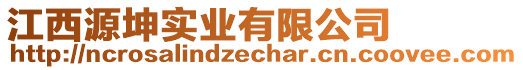 江西源坤实业有限公司
http://ncrosalindzechar.cn.coovee.com